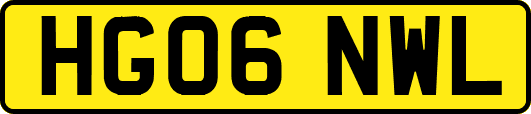 HG06 NWL